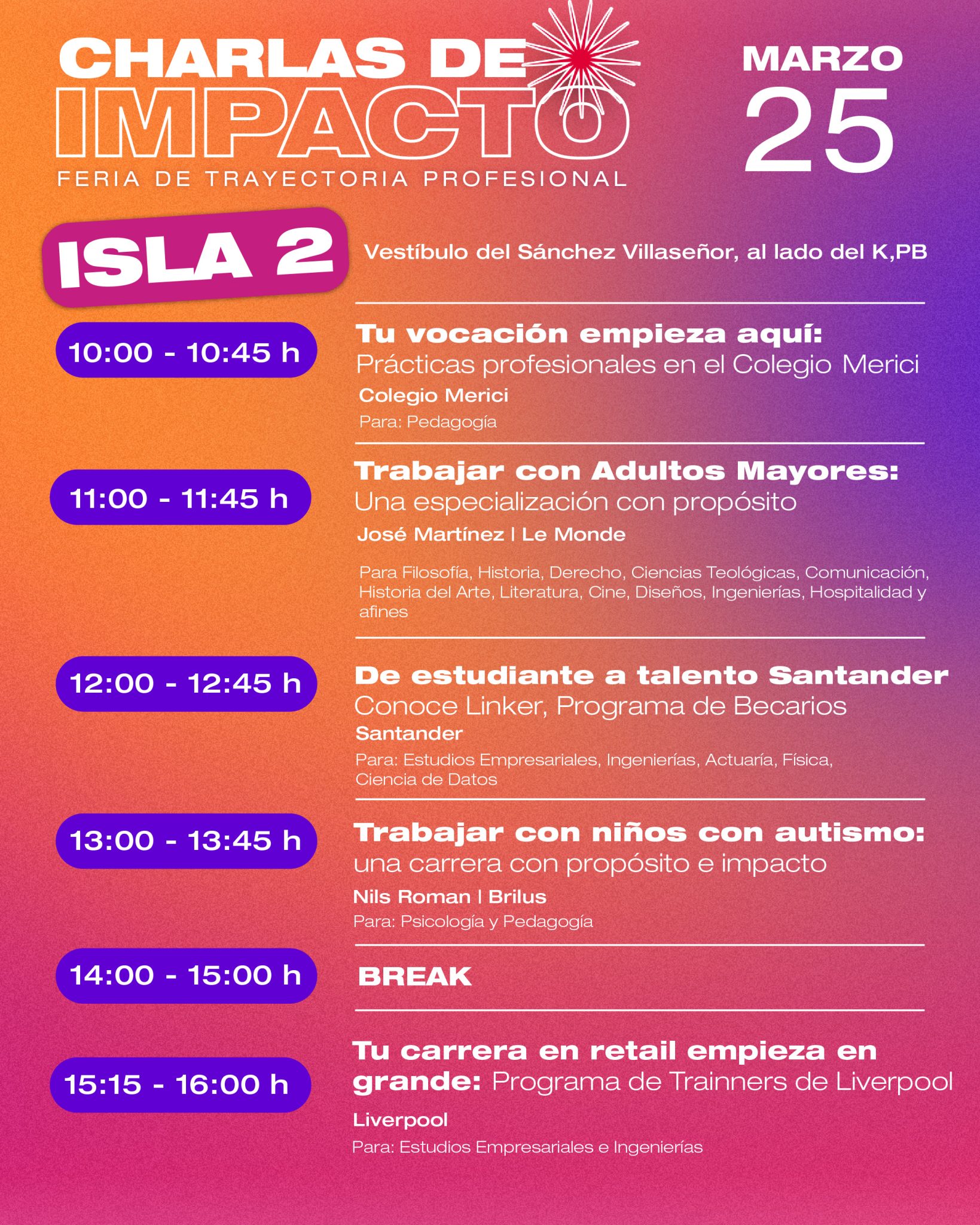 CHARLAS DE
IMPACTO
FERIA DE TRAYECTORIA PROFESIONAL

MARZO
25

ISLA 2

Vestíbulo del Sánchez Villaseñor, al lado del K,PB

10:00 - 10:45 h

Tu vocación empieza aquí:
Prácticas profesionales en el Colegio Merici
Colegio Merici
Para: Pedagogía

11:00 - 11:45 h

Trabajar con Adultos Mayores:
Una especialización con propósito
José Martínez | Le Monde

Para Filosofía, Historia, Derecho, Ciencias Teológicas, Comunicación, Historia del Arte, Literatura, Cine, Diseños, Ingenierías, Hospitalidad y afines

12:00 - 12:45 h

De estudiante a talento Santander
Conoce Linker, Programa de Becarios
Santander
Para: Estudios Empresariales, Ingenierías, Actuaría, Física, Ciencia de Datos

13:00 - 13:45 h

Trabajar con niños con autismo:
una carrera con propósito e impacto
Nils Roman | Brilus
Para: Psicología y Pedagogía

14:00 - 15:00 h

BREAK

15:15 - 16:00 h

Tu carrera en retail empieza en grande: Programa de Trainners de Liverpool
Liverpool
Para: Estudios Empresariales e Ingenierías